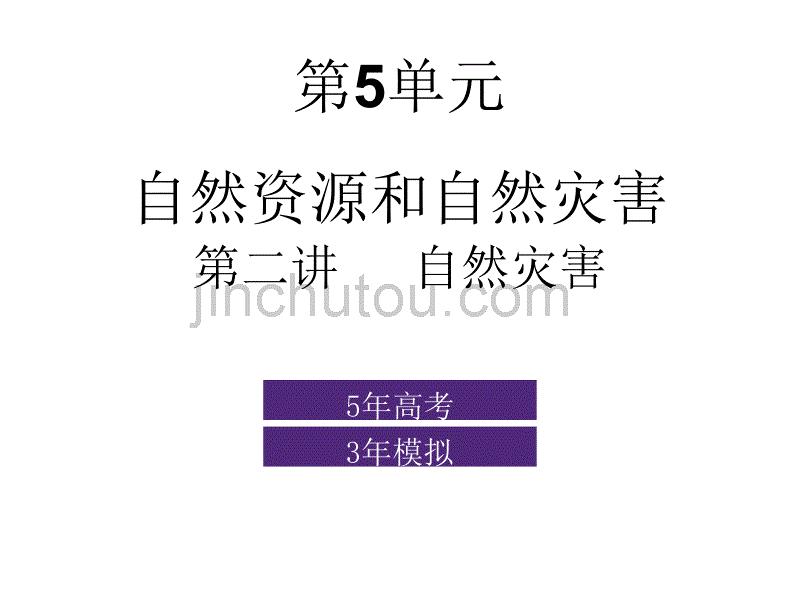 第5单元

自然资源和自然灾害

第二讲　自然灾害

jinchutou.com

5年高考

3年模拟